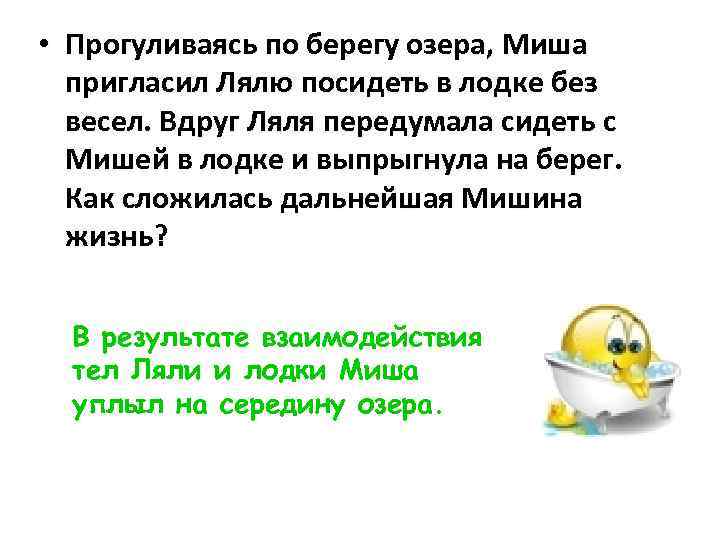 • Прогуливаясь по берегу озера, Миша пригласил Лялю посидеть в лодке без весел. Вдруг Ляля передумала сидеть с Мишей в лодке и выпрыгнула на берег. Как сложилась дальнейшая Мишина жизнь?

В результате взаимодействия тел Ляли и лодки Миша уплыл на середину озера.